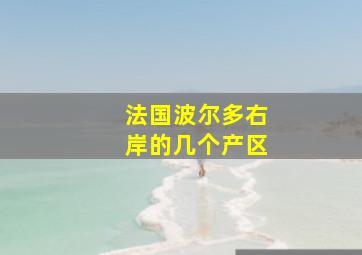 法国波尔多右岸的几个产区